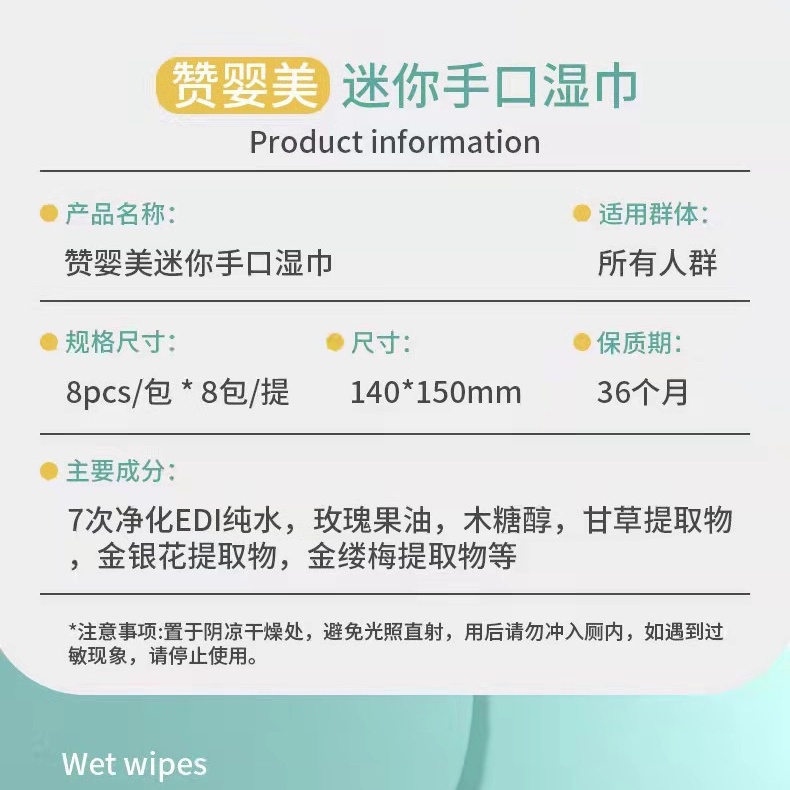 赞婴美 迷你手口湿巾
Product information

产品名称:
赞婴美迷你手口湿巾

适用群体:
所有人群

规格尺寸:
8pcs/包 * 8包/提

尺寸:
140*150mm

保质期:
36个月

主要成分:
7次净化EDI纯水，玫瑰果油，木糖醇，甘草提取物，金银花提取物，金缕梅提取物等

*注意事项:置于阴凉干燥处，避免光照直射，用后请勿冲入厕内，如遇到过敏现象，请停止使用。

Wet wipes